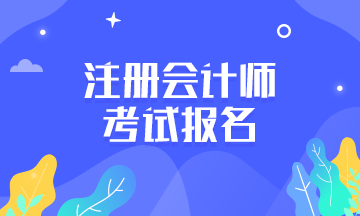 注册会计师
考试报名